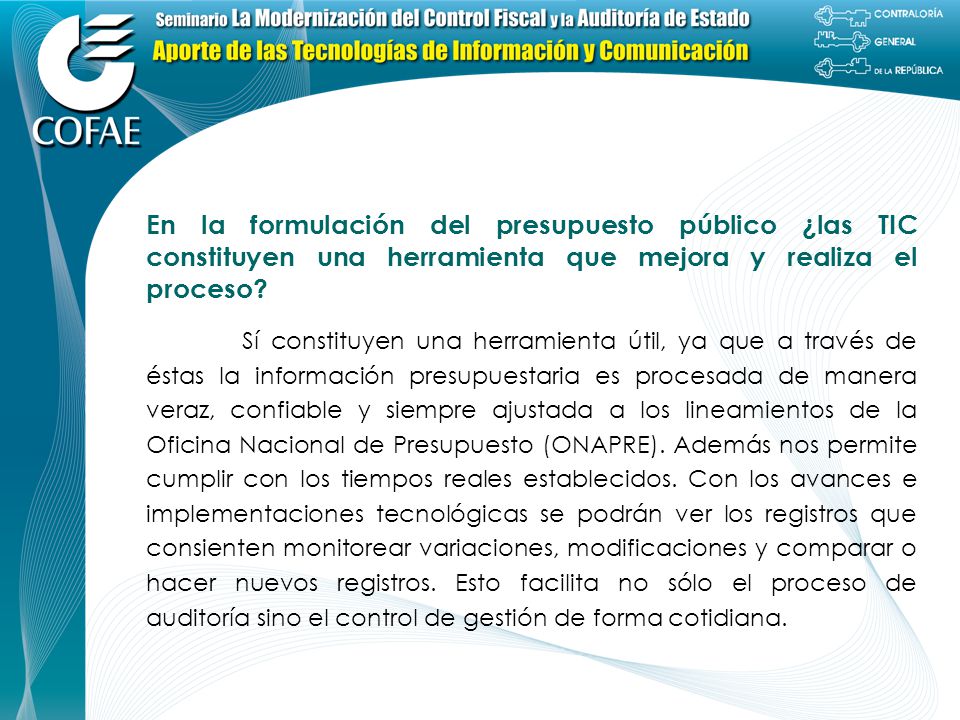 COFAE

Seminario La Modernización del Control Fiscal y la Auditoría de Estado
Aporte de las Tecnologías de Información y Comunicación

CONTRALORÍA GENERAL DE LA REPÚBLICA

En la formulación del presupuesto público ¿las TIC constituyen una herramienta que mejora y realiza el proceso?

Sí constituyen una herramienta útil, ya que a través de éstas la información presupuestaria es procesada de manera veraz, confiable y siempre ajustada a los lineamientos de la Oficina Nacional de Presupuesto (ONAPRE). Además nos permite cumplir con los tiempos reales establecidos. Con los avances e implementaciones tecnológicas se podrán ver los registros que consienten monitorear variaciones, modificaciones y comparar o hacer nuevos registros. Esto facilita no sólo el proceso de auditoría sino el control de gestión de forma cotidiana.